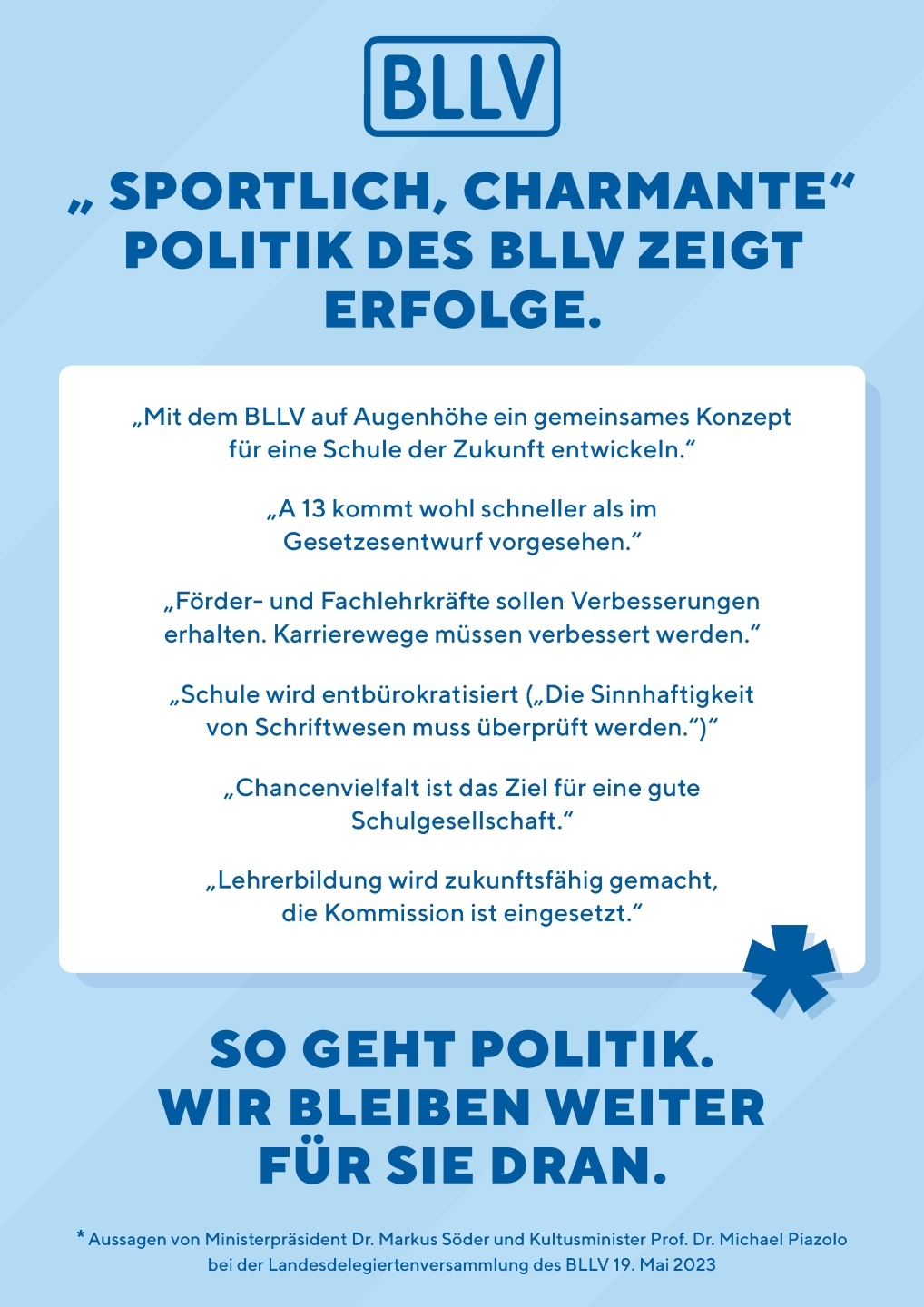 BLLV

„ SPORTLICH, CHARMANTE“ POLITIK DES BLLV ZEIGT ERFOLGE.

„Mit dem BLLV auf Augenhöhe ein gemeinsames Konzept für eine Schule der Zukunft entwickeln.“

„A 13 kommt wohl schneller als im Gesetzesentwurf vorgesehen.“

„Förder- und Fachlehrkräfte sollen Verbesserungen erhalten. Karrierewege müssen verbessert werden.“

„Schule wird entbürokratisiert („Die Sinnhaftigkeit von Schriftwesen muss überprüft werden.“)“

„Chancenvielfalt ist das Ziel für eine gute Schulgesellschaft.“

„Lehrerbildung wird zukunftsfähig gemacht, die Kommission ist eingesetzt.“

*

SO GEHT POLITIK. WIR BLEIBEN WEITER FÜR SIE DRAN.

* Aussagen von Ministerpräsident Dr. Markus Söder und Kultusminister Prof. Dr. Michael Piazolo bei der Landesdelegiertenversammlung des BLLV 19. Mai 2023